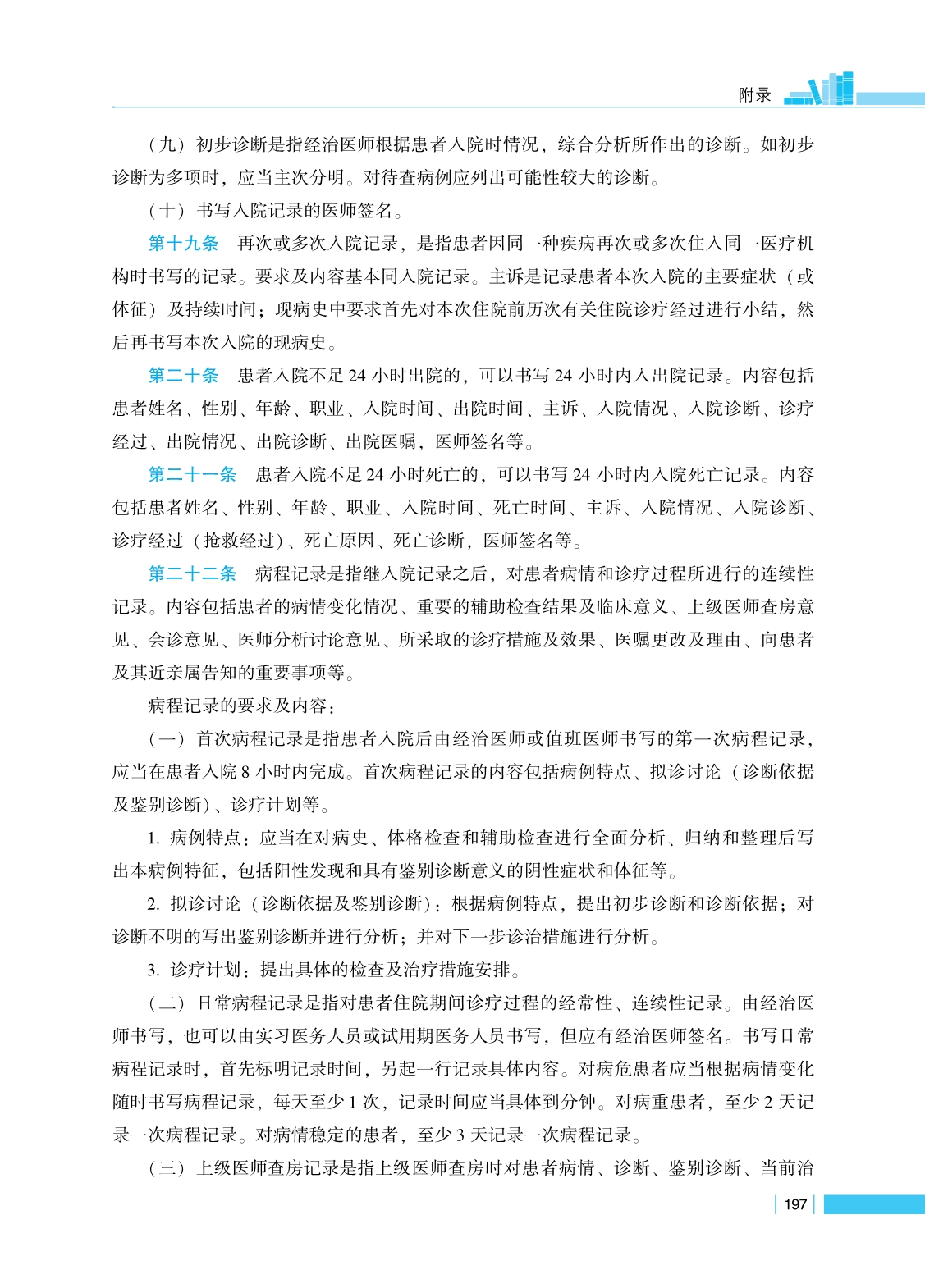 附录

（九）初步诊断是指经治医师根据患者入院时情况，综合分析所作出的诊断。如初步诊断为多项时，应当主次分明。对待查病例应列出可能性较大的诊断。

（十）书写入院记录的医师签名。

第十九条　再次或多次入院记录，是指患者因同一种疾病再次或多次住入同一医疗机构时书写的记录。要求及内容基本同入院记录。主诉是记录患者本次入院的主要症状（或体征）及持续时间；现病史中要求首先对本次住院前历次有关住院诊疗经过进行小结，然后再书写本次入院的现病史。

第二十条　患者入院不足 24 小时出院的，可以书写 24 小时内入出院记录。内容包括患者姓名、性别、年龄、职业、入院时间、出院时间、主诉、入院情况、入院诊断、诊疗经过、出院情况、出院诊断、出院医嘱，医师签名等。

第二十一条　患者入院不足 24 小时死亡的，可以书写 24 小时内入院死亡记录。内容包括患者姓名、性别、年龄、职业、入院时间、死亡时间、主诉、入院情况、入院诊断、诊疗经过（抢救经过）、死亡原因、死亡诊断，医师签名等。

第二十二条　病程记录是指继入院记录之后，对患者病情和诊疗过程所进行的连续性记录。内容包括患者的病情变化情况、重要的辅助检查结果及临床意义、上级医师查房意见、会诊意见、医师分析讨论意见、所采取的诊疗措施及效果、医嘱更改及理由、向患者及其近亲属告知的重要事项等。

病程记录的要求及内容：

（一）首次病程记录是指患者入院后由经治医师或值班医师书写的第一次病程记录，应当在患者入院 8 小时内完成。首次病程记录的内容包括病例特点、拟诊讨论（诊断依据及鉴别诊断）、诊疗计划等。

1. 病例特点：应当在对病史、体格检查和辅助检查进行全面分析、归纳和整理后写出本病例特征，包括阳性发现和具有鉴别诊断意义的阴性症状和体征等。

2. 拟诊讨论（诊断依据及鉴别诊断）：根据病例特点，提出初步诊断和诊断依据；对诊断不明的写出鉴别诊断并进行分析；并对下一步诊治措施进行分析。

3. 诊疗计划：提出具体的检查及治疗措施安排。

（二）日常病程记录是指对患者住院期间诊疗过程的经常性、连续性记录。由经治医师书写，也可以由实习医务人员或试用期医务人员书写，但应有经治医师签名。书写日常病程记录时，首先标明记录时间，另起一行记录具体内容。对病危患者应当根据病情变化随时书写病程记录，每天至少 1 次，记录时间应当具体到分钟。对病重患者，至少 2 天记录一次病程记录。对病情稳定的患者，至少 3 天记录一次病程记录。

（三）上级医师查房记录是指上级医师查房时对患者病情、诊断、鉴别诊断、当前治

197